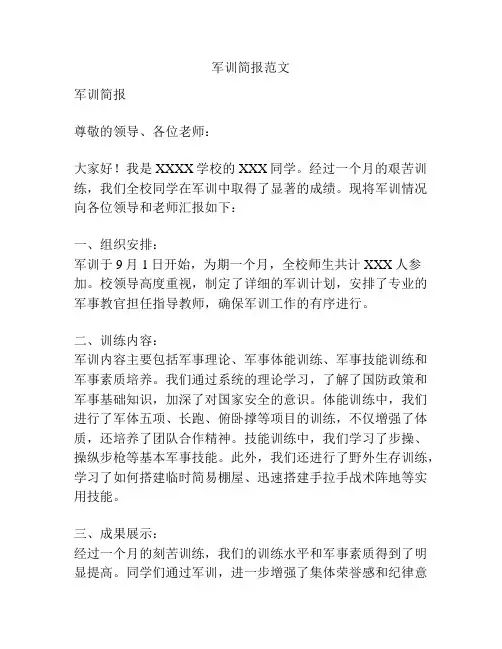 军训简报范文

军训简报

尊敬的领导、各位老师：

大家好！我是 XXXX 学校的 XXX 同学。经过一个月的艰苦训练，我们全校同学在军训中取得了显著的成绩。现将军训情况向各位领导和老师汇报如下：

一、组织安排：
军训于 9 月 1 日开始，为期一个月，全校师生共计 XXX 人参加。校领导高度重视，制定了详细的军训计划，安排了专业的军事教官担任指导教师，确保军训工作的有序进行。

二、训练内容：
军训内容主要包括军事理论、军事体能训练、军事技能训练和军事素质培养。我们通过系统的理论学习，了解了国防政策和军事基础知识，加深了对国家安全的意识。体能训练中，我们进行了军体五项、长跑、俯卧撑等项目的训练，不仅增强了体质，还培养了团队合作精神。技能训练中，我们学习了步操、操纵步枪等基本军事技能。此外，我们还进行了野外生存训练，学习了如何搭建临时简易棚屋、迅速搭建手拉手战术阵地等实用技能。

三、成果展示：
经过一个月的刻苦训练，我们的训练水平和军事素质得到了明显提高。同学们通过军训，进一步增强了集体荣誉感和纪律意